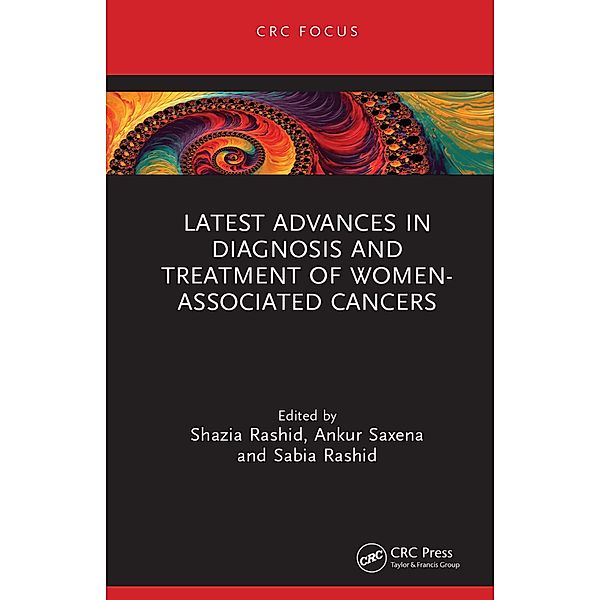 CRC FOCUS

LATEST ADVANCES IN DIAGNOSIS AND TREATMENT OF WOMEN-ASSOCIATED CANCERS

Edited by
Shazia Rashid, Ankur Saxena
and Sabia Rashid

CRC
CRC Press
Taylor & Francis Group